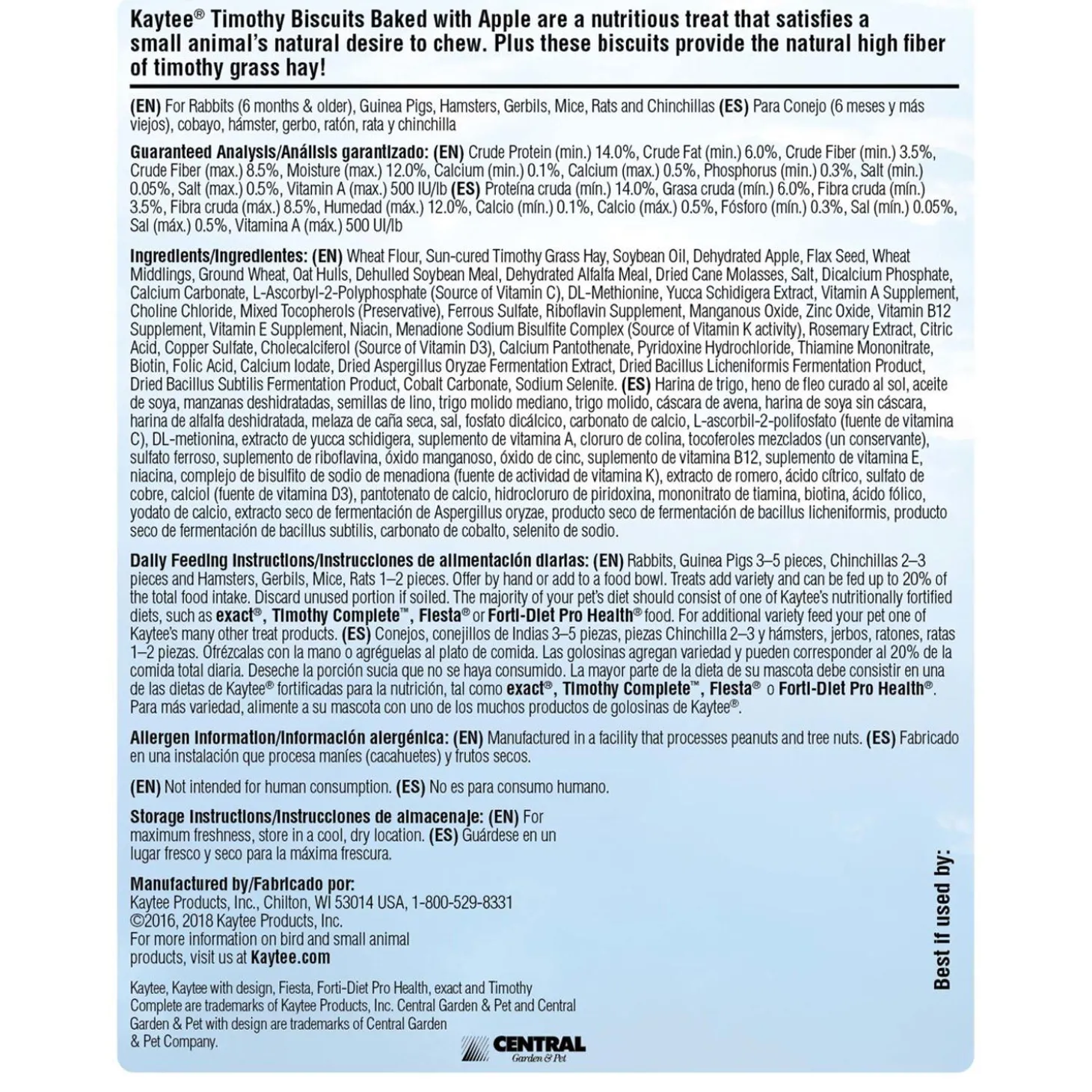 Kaytee® Timothy Biscuits Baked with Apple are a nutritious treat that satisfies a small animal's natural desire to chew. Plus these biscuits provide the natural high fiber of timothy grass hay!

(EN) For Rabbits (6 months & older), Guinea Pigs, Hamsters, Gerbils, Mice, Rats and Chinchillas (ES) Para Conejo (6 meses y más viejos), cobayo, hámster, gerbo, ratón, rata y chinchilla

Guaranteed Analysis/Análisis garantizado: (EN) Crude Protein (min.) 14.0%, Crude Fat (min.) 6.0%, Crude Fiber (min.) 3.5%, Crude Fiber (max.) 8.5%, Moisture (max.) 12.0%, Calcium (min.) 0.1%, Calcium (max.) 0.5%, Phosphorus (min.) 0.3%, Salt (min.) 0.05%, Salt (max.) 0.5%, Vitamin A (max.) 500 IU/lb (ES) Proteína cruda (mín.) 14.0%, Grasa cruda (mín.) 6.0%, Fibra cruda (mín.) 3.5%, Fibra cruda (máx.) 8.5%, Humedad (máx.) 12.0%, Calcio (mín.) 0.1%, Calcio (máx.) 0.5%, Fósforo (mín.) 0.3%, Sal (mín.) 0.05%, Sal (máx.) 0.5%, Vitamina A (máx.) 500 UI/lb

Ingredients/Ingredientes: (EN) Wheat Flour, Sun-cured Timothy Grass Hay, Soybean Oil, Dehydrated Apple, Flax Seed, Wheat Middlings, Ground Wheat, Oat Hulls, Dehulled Soybean Meal, Dehydrated Alfalfa Meal, Dried Cane Molasses, Salt, Dicalcium Phosphate, Calcium Carbonate, L-Ascorbyl-2-Polyphosphate (Source of Vitamin C), DL-Methionine, Yucca Schidigera Extract, Vitamin A Supplement, Choline Chloride, Mixed Tocopherols (Preservative), Ferrous Sulfate, Riboflavin Supplement, Manganous Oxide, Zinc Oxide, Vitamin B12 Supplement, Vitamin E Supplement, Niacin, Menadione Sodium Bisulfite Complex (Source of Vitamin K activity), Rosemary Extract, Citric Acid, Copper Sulfate, Cholecalciferol (Source of Vitamin D3), Calcium Pantothenate, Pyridoxine Hydrochloride, Thiamine Mononitrate, Biotin, Folic Acid, Calcium Iodate, Dried Aspergillus Oryzae Fermentation Extract, Dried Bacillus Licheniformis Fermentation Product, Dried Bacillus Subtilis Fermentation Product, Cobalt Carbonate, Sodium Selenite. (ES) Harina de trigo, heno de fleo curado al sol, aceite de soya, manzanas deshidratadas, semillas de lino, trigo molido mediano, trigo molido, cáscara de avena, harina de soya sin cáscara, harina de alfalfa deshidratada, melaza de caña seca, sal, fosfato dicálcico, carbonato de calcio, L-ascorbil-2-polifosfato (fuente de vitamina C), DL-metionina, extracto de yucca schidigera, suplemento de vitamina A, cloruro de colina, tocoferoles mezclados (un conservante), sulfato ferroso, suplemento de riboflavina, óxido manganoso, óxido de cinc, suplemento de vitamina B12, suplemento de vitamina E, niacina, complejo de bisulfito de sodio de menadiona (fuente de actividad de vitamina K), extracto de romero, ácido cítrico, sulfato de cobre, calciol (fuente de vitamina D3), pantotenato de calcio, hidrocloruro de piridoxina, mononitrato de tiamina, biotina, ácido fólico, yodato de calcio, extracto seco de fermentación de Aspergillus oryzae, producto seco de fermentación de bacillus licheniformis, producto seco de fermentación de bacillus subtilis, carbonato de cobalto, selenito de sodio.

Daily Feeding Instructions/Instrucciones de alimentación diarias: (EN) Rabbits, Guinea Pigs 3–5 pieces, Chinchillas 2–3 pieces and Hamsters, Gerbils, Mice, Rats 1–2 pieces. Offer by hand or add to a food bowl. Treats add variety and can be fed up to 20% of the total food intake. Discard unused portion if soiled. The majority of your pet's diet should consist of one of Kaytee's nutritionally fortified diets, such as exact®, Timothy Complete™, Fiesta® or Forti-Diet Pro Health® food. For additional variety feed your pet one of Kaytee's many other treat products. (ES) Conejos, conejillos de Indias 3–5 piezas, piezas Chinchilla 2–3 y hámsters, jerbos, ratones, ratas 1–2 piezas. Ofrézcalas con la mano o agréguelas al plato de comida. Las golosinas agregan variedad y pueden corresponder al 20% de la comida total diaria. Deseche la porción sucia que no se haya consumido. La mayor parte de la dieta de su mascota debe consistir en una de las dietas de Kaytee® fortificadas para la nutrición, tal como exact®, Timothy Complete™, Fiesta® o Forti-Diet Pro Health®. Para más variedad, alimente a su mascota con uno de los muchos productos de golosinas de Kaytee®.

Allergen Information/Información alergénica: (EN) Manufactured in a facility that processes peanuts and tree nuts. (ES) Fabricado en una instalación que procesa maníes (cacahuetes) y frutos secos.

(EN) Not intended for human consumption. (ES) No es para consumo humano.

Storage Instructions/Instrucciones de almacenaje: (EN) For maximum freshness, store in a cool, dry location. (ES) Guárdese en un lugar fresco y seco para la máxima frescura.

Manufactured by/Fabricado por:
Kaytee Products, Inc., Chilton, WI 53014 USA, 1-800-529-8331
©2016, 2018 Kaytee Products, Inc.
For more information on bird and small animal products, visit us at Kaytee.com

Kaytee, Kaytee with design, Fiesta, Forti-Diet Pro Health, exact and Timothy Complete are trademarks of Kaytee Products, Inc. Central Garden & Pet and Central Garden & Pet with design are trademarks of Central Garden & Pet Company.

CENTRAL Garden & Pet

Best if used by: